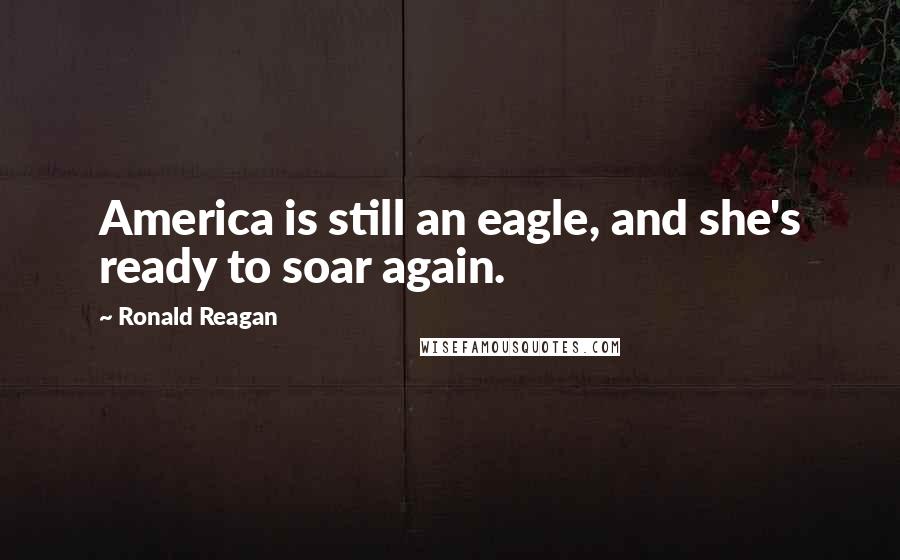 America is still an eagle, and she's ready to soar again.

~ Ronald Reagan

WISEFAMOUSQUOTES.COM